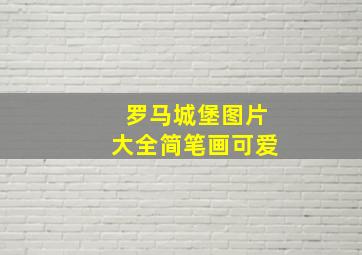 罗马城堡图片
大全简笔画可爱